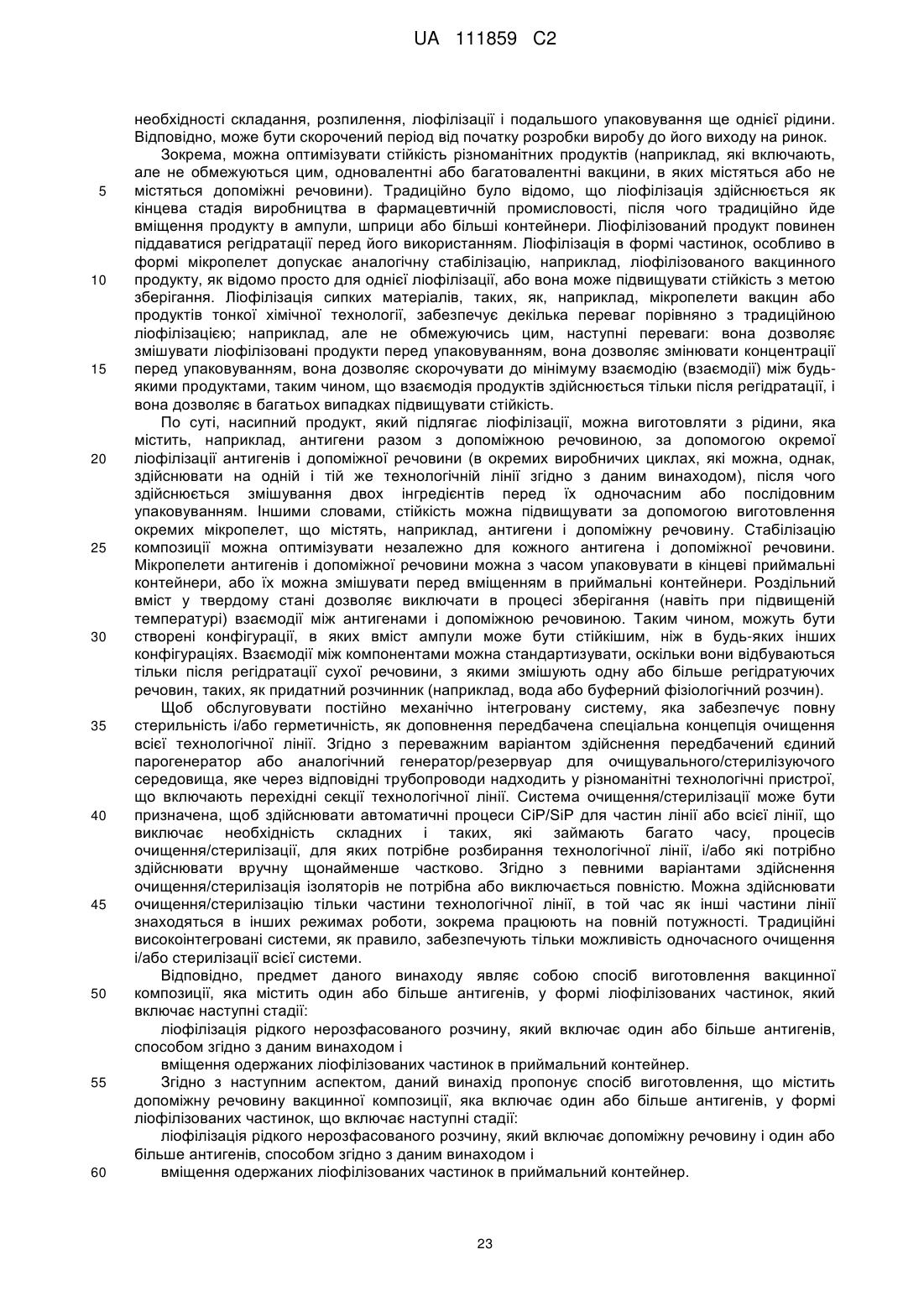 UA 111859 C2

необхідності складання, розпилення, ліофілізації і подальшого упаковування ще однієї рідини. Відповідно, може бути скорочений період від початку розробки виробу до його виходу на ринок.

Зокрема, можна оптимізувати стійкість різноманітних продуктів (наприклад, які включають, але не обмежуються цим, одновалентні або багатовалентні вакцини, в яких містяться або не 5 містяться допоміжні речовини). Традиційно було відомо, що ліофілізація здійснюється як кінцева стадія виробництва в фармацевтичній промисловості, після чого традиційно йде вміщення продукту в ампули, шприци або більші контейнери. Ліофілізований продукт повинен піддаватися регідратації перед його використанням. Ліофілізація в формі частинок, особливо в формі мікропелет допускає аналогічну стабілізацію, наприклад, ліофілізованого вакцинного 10 продукту, як відомо просто для однієї ліофілізації, або вона може підвищувати стійкість з метою зберігання. Ліофілізація сипких матеріалів, таких, як, наприклад, мікропелети вакцин або продуктів тонкої хімічної технології, забезпечує декілька переваг порівняно з традиційною ліофілізацією; наприклад, але не обмежуючись цим, наступні переваги: вона дозволяє змішувати ліофілізовані продукти перед упаковуванням, вона дозволяє змінювати концентрації 15 перед упаковуванням, вона дозволяє скорочувати до мінімуму взаємодію (взаємодії) між будь-якими продуктами, таким чином, що взаємодія продуктів здійснюється тільки після регідратації, і вона дозволяє в багатьох випадках підвищувати стійкість.

По суті, насипний продукт, який підлягає ліофілізації, можна виготовляти з рідини, яка містить, наприклад, антигени разом з допоміжною речовиною, за допомогою окремої 20 ліофілізації антигенів і допоміжної речовини (в окремих виробничих циклах, які можна, однак, здійснювати на одній і тій же технологічній лінії згідно з даним винаходом), після чого здійснюється змішування двох інгредієнтів перед їх одночасним або послідовним упаковуванням. Іншими словами, стійкість можна підвищувати за допомогою виготовлення окремих мікропелет, що містять, наприклад, антигени і допоміжну речовину. Стабілізацію 25 композиції можна оптимізувати незалежно для кожного антигена і допоміжної речовини. Мікропелети антигенів і допоміжної речовини можна з часом упаковувати в кінцеві приймальні контейнери, або їх можна змішувати перед вміщенням в приймальні контейнери. Роздільний вміст у твердому стані дозволяє виключати в процесі зберігання (навіть при підвищеній температурі) взаємодії між антигенами і допоміжною речовиною. Таким чином, можуть бути 30 створені конфігурації, в яких вміст ампули може бути стійкішим, ніж в будь-яких інших конфігураціях. Взаємодії між компонентами можна стандартизувати, оскільки вони відбуваються тільки після регідратації сухої речовини, з якими змішують одну або більше регідратуючих речовин, таких, як придатний розчинник (наприклад, вода або буферний фізіологічний розчин).

Щоб обслуговувати постійно механічно інтегровану систему, яка забезпечує повну 35 стерильність і/або герметичність, як доповнення передбачена спеціальна концепція очищення всієї технологічної лінії. Згідно з переважним варіантом здійснення передбачений єдиний парогенератор або аналогічний генератор/резервуар для очищувального/стерилізуючого середовища, яке через відповідні трубопроводи надходить у різноманітні технологічні пристрої, що включають перехідні секції технологічної лінії. Система очищення/стерилізації може бути 40 призначена, щоб здійснювати автоматичні процеси CiP/SiP для частин лінії або всієї лінії, що виключає необхідність складних і таких, які займають багато часу, процесів очищення/стерилізації, для яких потрібне розбирання технологічної лінії, і/або які потрібно здійснювати вручну щонайменше частково. Згідно з певними варіантами здійснення очищення/стерилізація ізоляторів не потрібна або виключається повністю. Можна здійснювати 45 очищення/стерилізацію тільки частини технологічної лінії, в той час як інші частини лінії знаходяться в інших режимах роботи, зокрема працюють на повній потужності. Традиційні високоінтегровані системи, як правило, забезпечують тільки можливість одночасного очищення і/або стерилізації всієї системи.

Відповідно, предмет даного винаходу являє собою спосіб виготовлення вакцинної 50 композиції, яка містить один або більше антигенів, у формі ліофілізованих частинок, який включає наступні стадії:

ліофілізація рідкого нерозфасованого розчину, який включає один або більше антигенів, способом згідно з даним винаходом і

вміщення одержаних ліофілізованих частинок в приймальний контейнер.

55 Згідно з наступним аспектом, даний винахід пропонує спосіб виготовлення, що містить допоміжну речовину вакцинної композиції, яка включає один або більше антигенів, у формі ліофілізованих частинок, що включає наступні стадії:

ліофілізація рідкого нерозфасованого розчину, який включає допоміжну речовину і один або більше антигенів, способом згідно з даним винаходом і

60 вміщення одержаних ліофілізованих частинок в приймальний контейнер.

23